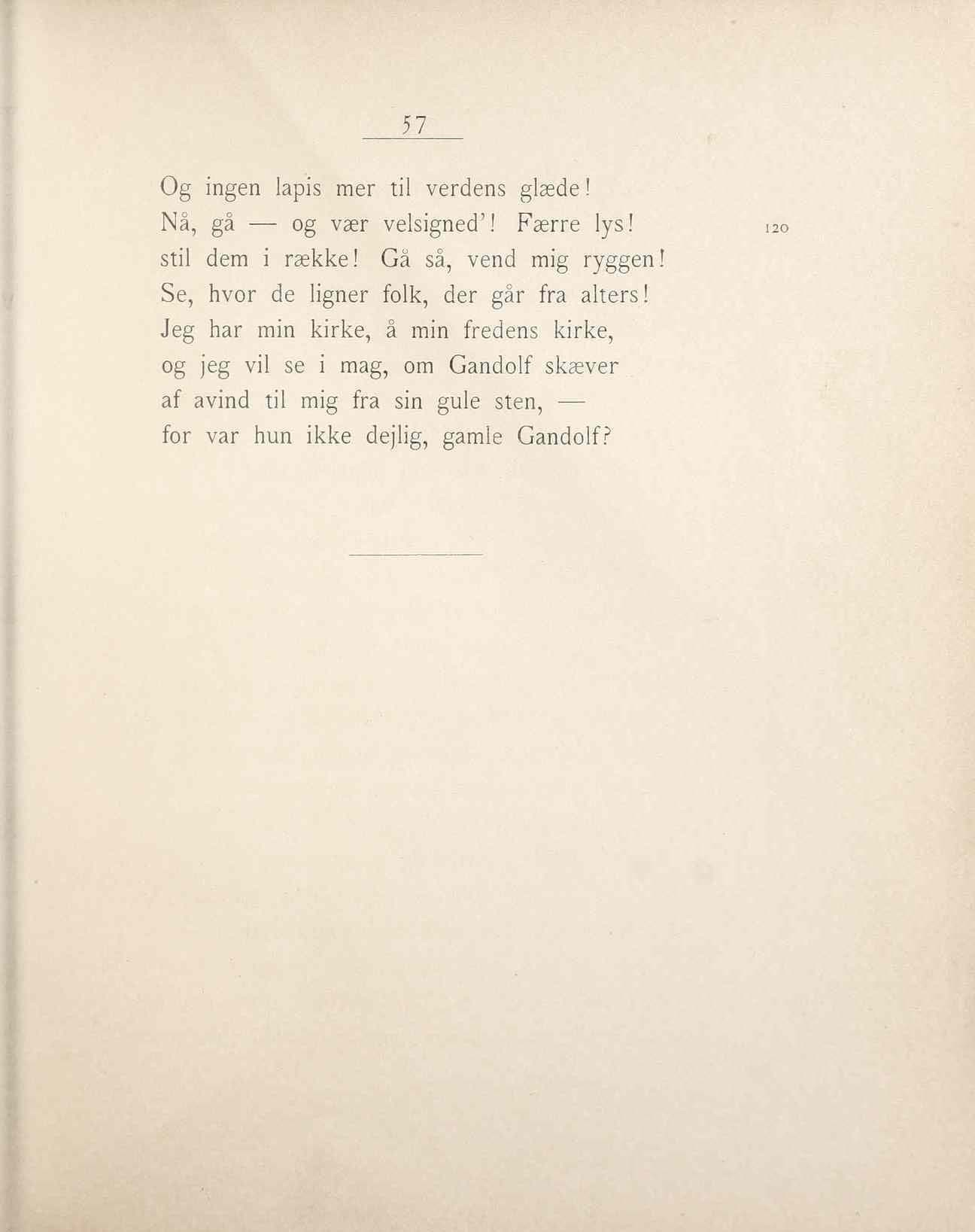 57

Og ingen lapis mer til verdens glæde!
Nå, gå — og vær velsigned'! Færre lys! 120
stil dem i række! Gå så, vend mig ryggen!
Se, hvor de ligner folk, der går fra alters!
Jeg har min kirke, å min fredens kirke,
og jeg vil se i mag, om Gandolf skæver
af avind til mig fra sin gule sten, —
for var hun ikke dejlig, gamle Gandolf?